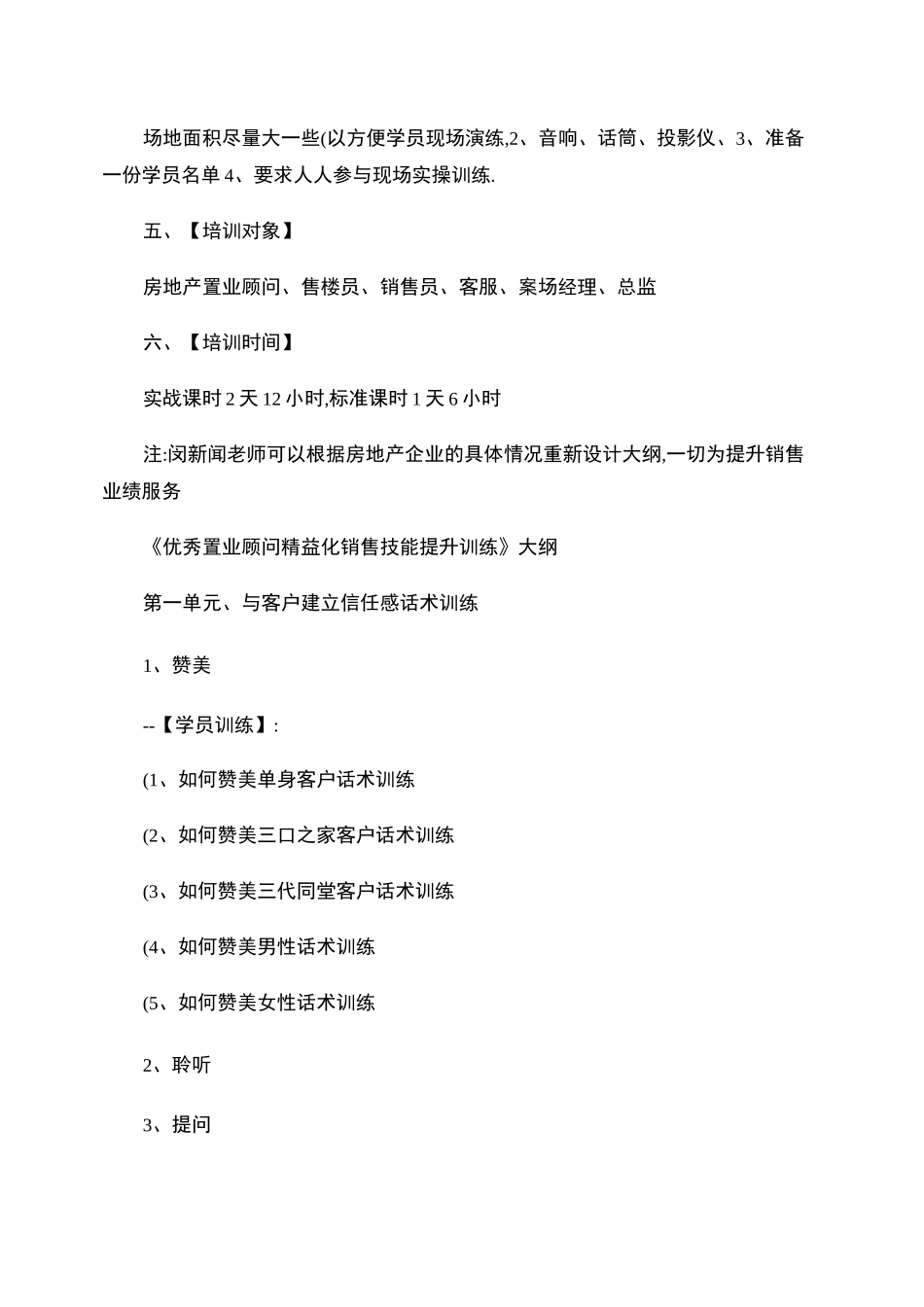 场地面积尽量大一些(以方便学员现场演练,2、音响、话筒、投影仪、3、准备一份学员名单 4、要求人人参与现场实操训练.

五、【培训对象】

房地产置业顾问、售楼员、销售员、客服、案场经理、总监

六、【培训时间】

实战课时 2 天 12 小时,标准课时 1 天 6 小时

注:闵新闻老师可以根据房地产企业的具体情况重新设计大纲,一切为提升销售业绩服务

《优秀置业顾问精益化销售技能提升训练》大纲

第一单元、与客户建立信任感话术训练

1、赞美

--【学员训练】:

(1、如何赞美单身客户话术训练

(2、如何赞美三口之家客户话术训练

(3、如何赞美三代同堂客户话术训练

(4、如何赞美男性话术训练

(5、如何赞美女性话术训练

2、聆听

3、提问